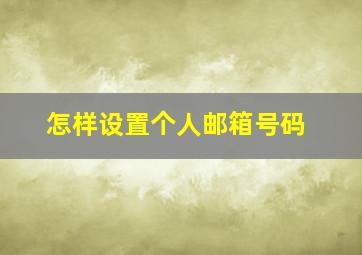 怎样设置个人邮箱号码